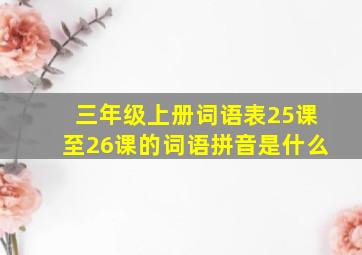 三年级上册词语表25课至26课的词语拼音是什么